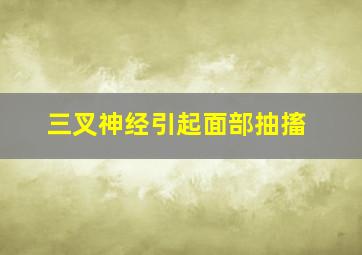 三叉神经引起面部抽搐